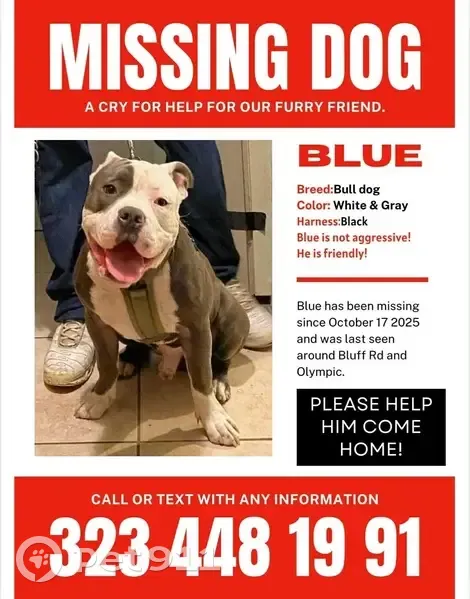 MISSING DOG
A CRY FOR HELP FOR OUR FURRY FRIEND.

BLUE

Breed:Bull dog
Color: White & Gray
Harness:Black
Blue is not aggressive!
He is friendly!

Blue has been missing since October 17 2025 and was last seen around Bluff Rd and Olympic.

PLEASE HELP HIM COME HOME!

CALL OR TEXT WITH ANY INFORMATION
323 448 19 91

Pet911